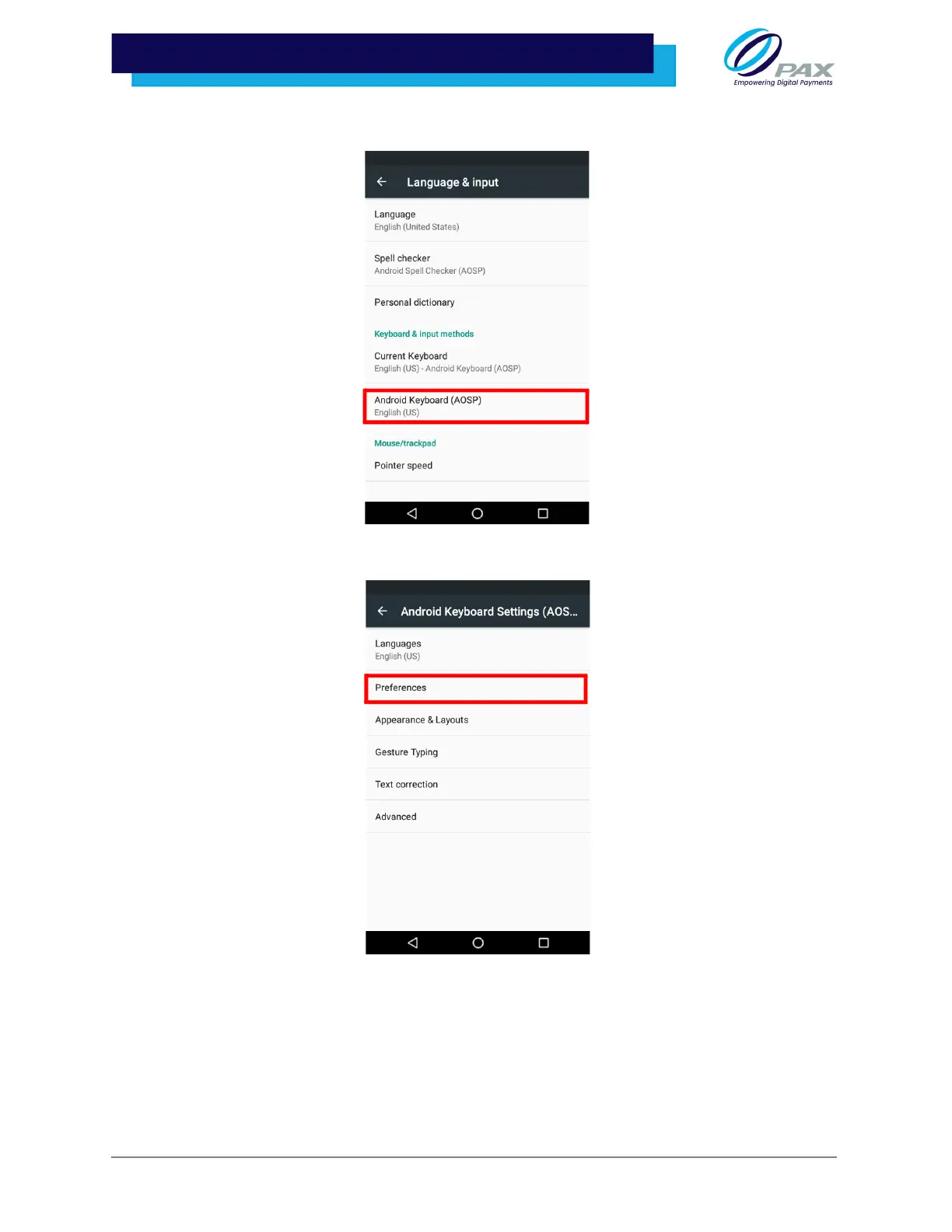 PAX
Empowering Digital Payments

Language & input

Language
English (United States)

Spell checker
Android Spell Checker (AOSP)

Personal dictionary

Keyboard & input methods

Current Keyboard
English (US) - Android Keyboard (AOSP)

Android Keyboard (AOSP)
English (US)

Mouse/trackpad

Pointer speed

Android Keyboard Settings (AOS...

Languages
English (US)

Preferences

Appearance & Layouts

Gesture Typing

Text correction

Advanced